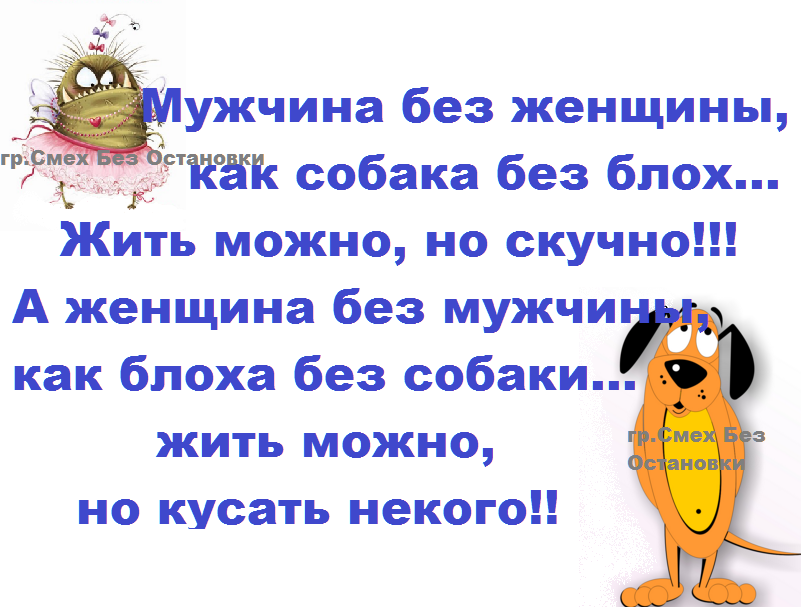 гр.Смех Без Остановки

Мужчина без женщины, как собака без блох... Жить можно, но скучно!!! А женщина без мужчины, как блоха без собаки... жить можно, но кусать некого!!

гр.Смех Без Остановки